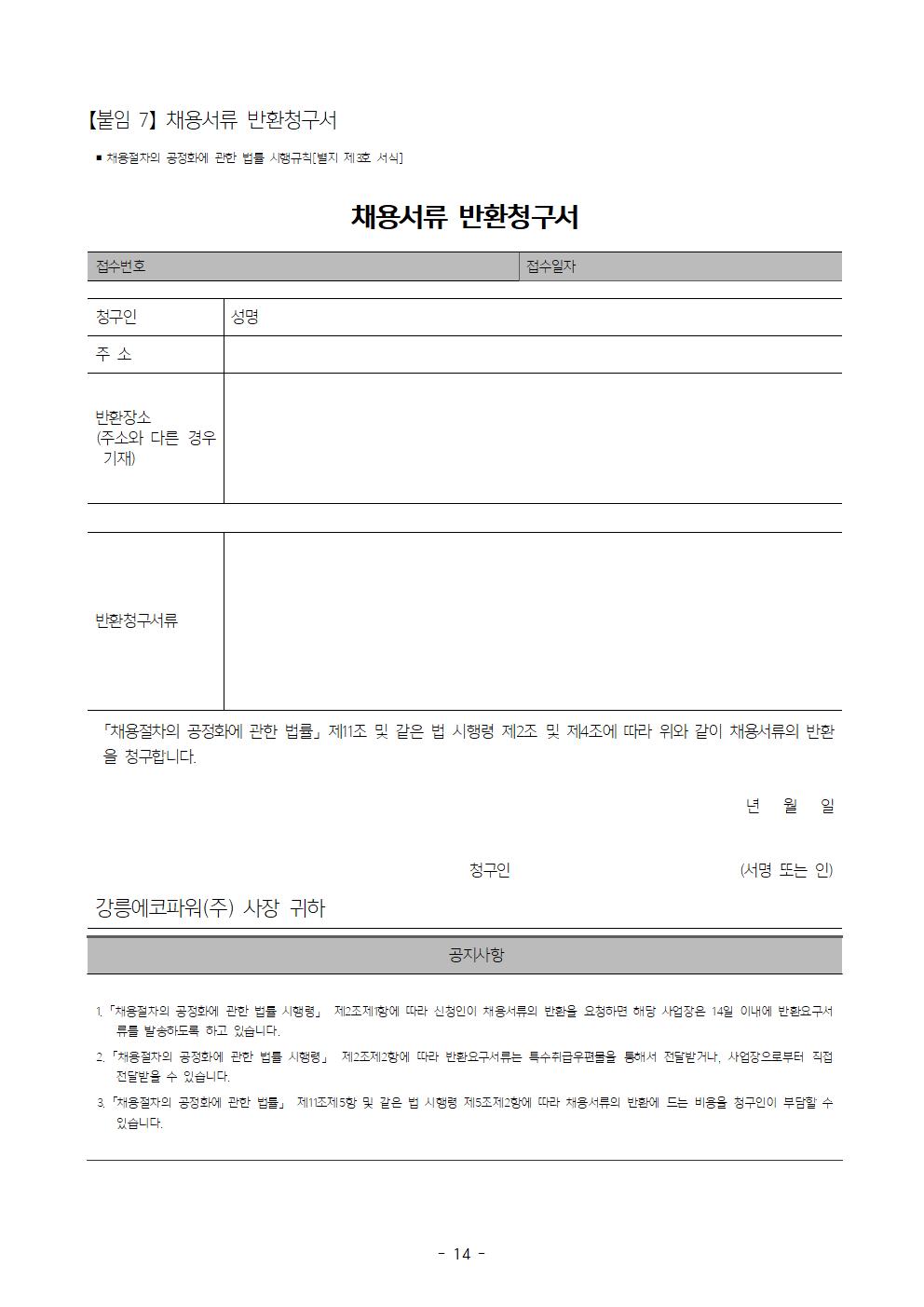 【붙임 7】 채용서류 반환청구서

■ 채용절차의 공정화에 관한 법률 시행규칙[별지 제3호 서식]

채용서류 반환청구서

| 접수번호 | 접수일자 |
|---|---|

| 청구인 | 성명 |
|---|---|
| 주 소 | |
| 반환장소 (주소와 다른 경우 기재) | |

| 반환청구서류 | |
|---|---|

「채용절차의 공정화에 관한 법률」 제11조 및 같은 법 시행령 제2조 및 제4조에 따라 위와 같이 채용서류의 반환을 청구합니다.

년 월 일

청구인 (서명 또는 인)

강릉에코파워(주) 사장 귀하

공지사항

1. 「채용절차의 공정화에 관한 법률 시행령」 제2조제1항에 따라 신청인이 채용서류의 반환을 요청하면 해당 사업장은 14일 이내에 반환요구서류를 발송하도록 하고 있습니다.

2. 「채용절차의 공정화에 관한 법률 시행령」 제2조제2항에 따라 반환요구서류는 특수취급우편물을 통해서 전달받거나, 사업장으로부터 직접 전달받을 수 있습니다.

3. 「채용절차의 공정화에 관한 법률」 제11조제5항 및 같은 법 시행령 제5조제2항에 따라 채용서류의 반환에 드는 비용을 청구인이 부담할 수 있습니다.

- 14 -